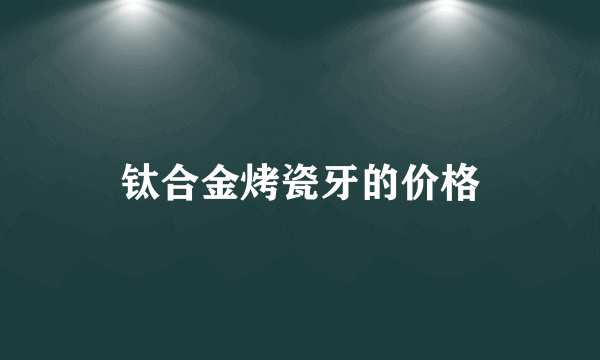 钛合金烤瓷牙的价格